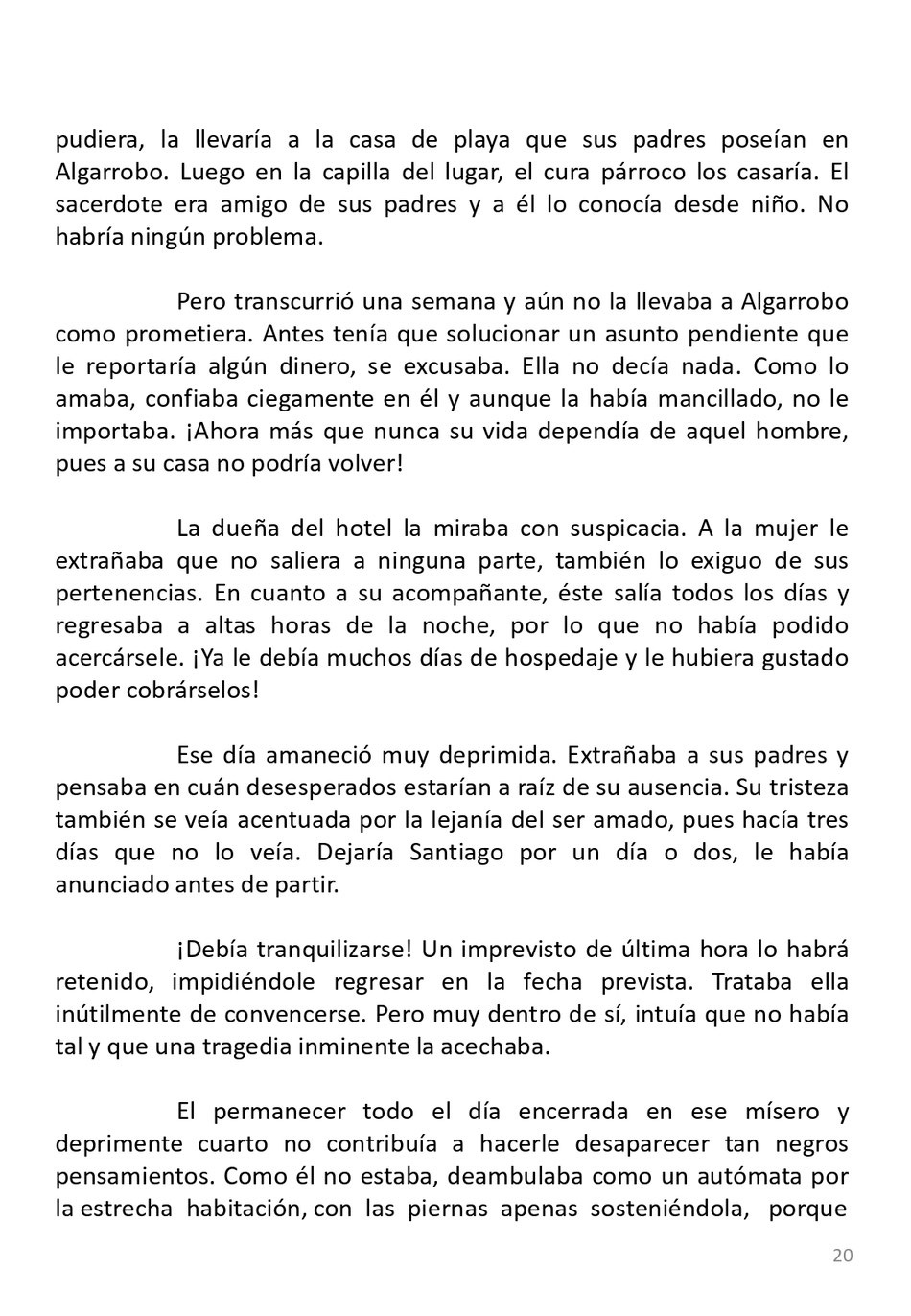 pudiera, la llevaría a la casa de playa que sus padres poseían en Algarrobo. Luego en la capilla del lugar, el cura párroco los casaría. El sacerdote era amigo de sus padres y a él lo conocía desde niño. No habría ningún problema.

Pero transcurrió una semana y aún no la llevaba a Algarrobo como prometiera. Antes tenía que solucionar un asunto pendiente que le reportaría algún dinero, se excusaba. Ella no decía nada. Como lo amaba, confiaba ciegamente en él y aunque la había mancillado, no le importaba. ¡Ahora más que nunca su vida dependía de aquel hombre, pues a su casa no podría volver!

La dueña del hotel la miraba con suspicacia. A la mujer le extrañaba que no saliera a ninguna parte, también lo exiguo de sus pertenencias. En cuanto a su acompañante, éste salía todos los días y regresaba a altas horas de la noche, por lo que no había podido acercársele. ¡Ya le debía muchos días de hospedaje y le hubiera gustado poder cobrárselos!

Ese día amaneció muy deprimida. Extrañaba a sus padres y pensaba en cuán desesperados estarían a raíz de su ausencia. Su tristeza también se veía acentuada por la lejanía del ser amado, pues hacía tres días que no lo veía. Dejaría Santiago por un día o dos, le había anunciado antes de partir.

¡Debía tranquilizarse! Un imprevisto de última hora lo habrá retenido, impidiéndole regresar en la fecha prevista. Trataba ella inútilmente de convencerse. Pero muy dentro de sí, intuía que no había tal y que una tragedia inminente la acechaba.

El permanecer todo el día encerrada en ese mísero y deprimente cuarto no contribuía a hacerle desaparecer tan negros pensamientos. Como él no estaba, deambulaba como un autómata por la estrecha habitación, con las piernas apenas sosteniéndola, porque

20